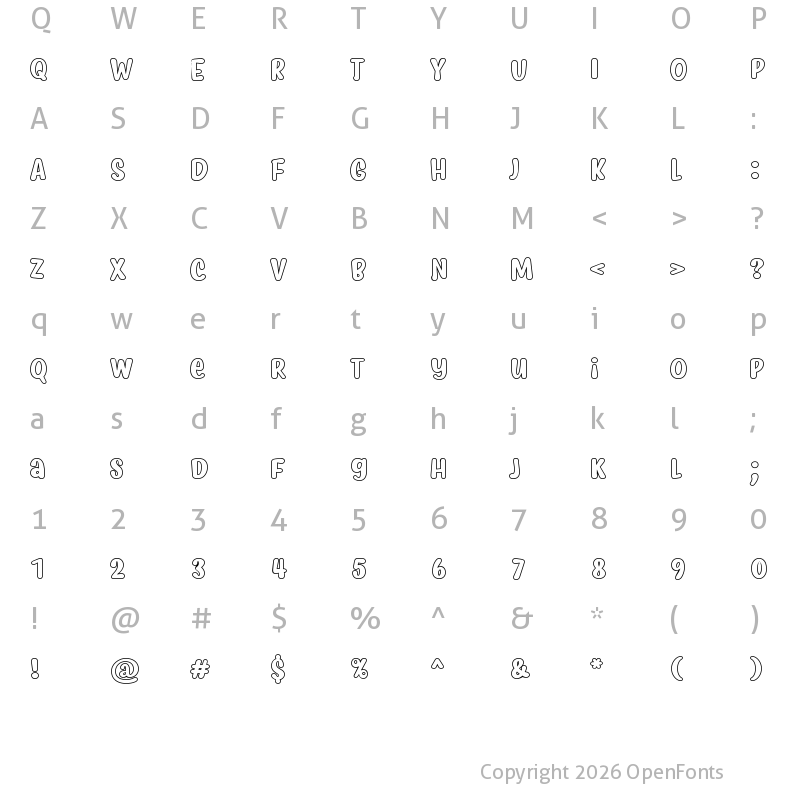 Q W E R T Y U I O P

Q W E R T Y U I O P

A S D F G H J K L :

A S D F G H J K L :

Z X C V B N M < > ?

Z X C V B N M < > ?

q w e r t y u i o p

Q W e R T y U i O P

a s d f g h j k l ;

a S D F g H J K L ;

1 2 3 4 5 6 7 8 9 0

1 2 3 4 5 6 7 8 9 0

! @ # $ % ^ & * ( )

! @ # $ % ^ & * ( )

Copyright 2026 OpenFonts